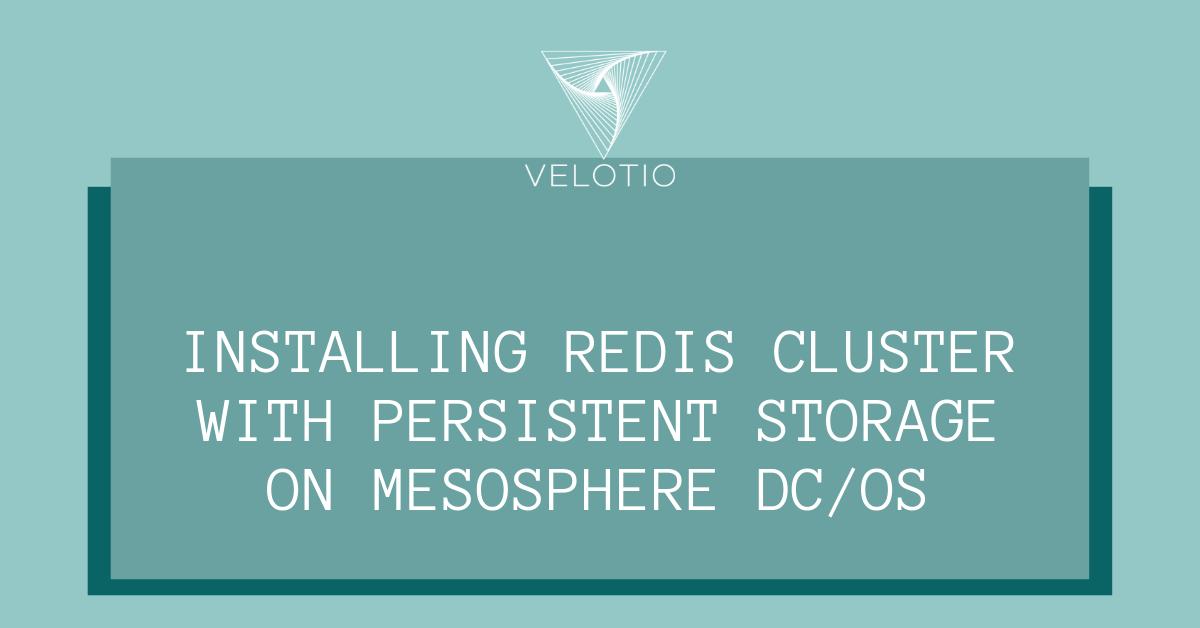 VELOTIO

INSTALLING REDIS CLUSTER WITH PERSISTENT STORAGE ON MESOSPHERE DC/OS